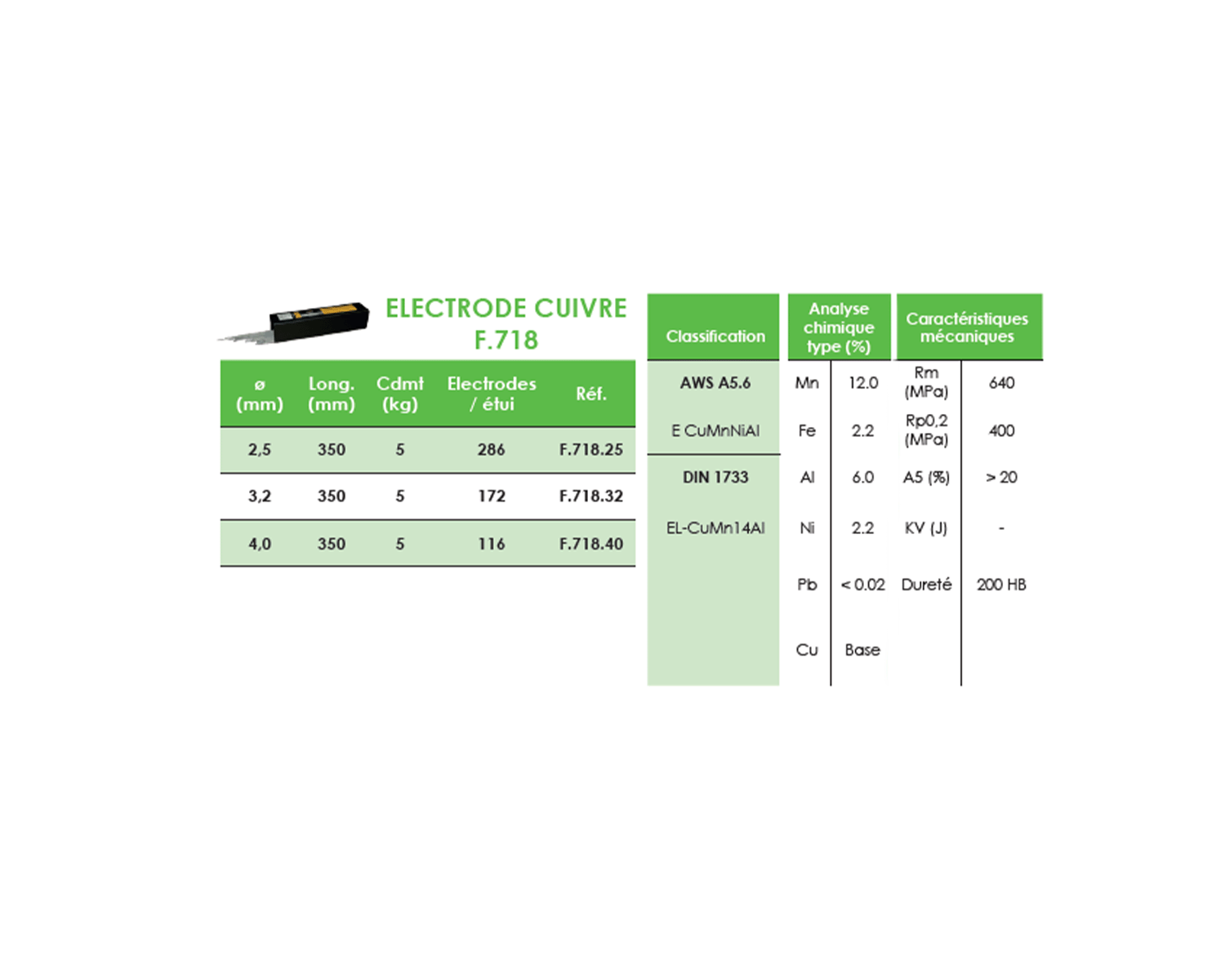 ELECTRODE CUIVRE F.718

| ø (mm) | Long. (mm) | Cdmt (kg) | Electrodes / étui | Réf. |
|---|---|---|---|---|
| 2,5 | 350 | 5 | 286 | F.718.25 |
| 3,2 | 350 | 5 | 172 | F.718.32 |
| 4,0 | 350 | 5 | 116 | F.718.40 |

| Classification | Analyse chimique type (%) | | Caractéristiques mécaniques | |
|---|---|---|---|---|
| AWS A5.6 | Mn | 12.0 | Rm (MPa) | 640 |
| E CuMnNiAl | Fe | 2.2 | Rp0,2 (MPa) | 400 |
| DIN 1733 | Al | 6.0 | A5 (%) | > 20 |
| EL-CuMn14Al | Ni | 2.2 | KV (J) | - |
| | Pb | < 0.02 | Dureté | 200 HB |
| | Cu | Base | | |